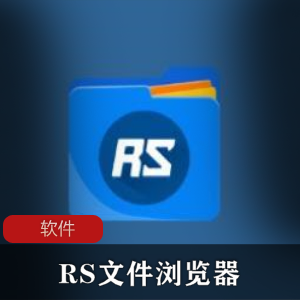 RS

软件

RS文件浏览器